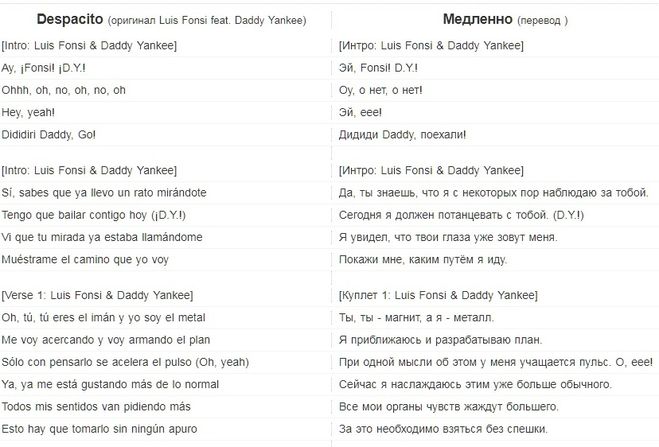 | Despacito (оригинал Luis Fonsi feat. Daddy Yankee) | Медленно (перевод ) |
|---|---|
| [Intro: Luis Fonsi & Daddy Yankee] | [Интро: Luis Fonsi & Daddy Yankee] |
| Ay, ¡Fonsi! ¡D.Y.! | Эй, Fonsi! D.Y.! |
| Ohhh, oh, no, oh, no, oh | Оу, о нет, о нет! |
| Hey, yeah! | Эй, еее! |
| Dididiri Daddy, Go! | Дидиди Daddy, поехали! |
| | |
| [Intro: Luis Fonsi & Daddy Yankee] | [Интро: Luis Fonsi & Daddy Yankee] |
| Sí, sabes que ya llevo un rato mirándote | Да, ты знаешь, что я с некоторых пор наблюдаю за тобой. |
| Tengo que bailar contigo hoy (¡D.Y.!) | Сегодня я должен потанцевать с тобой. (D.Y.!) |
| Vi que tu mirada ya estaba llamándome | Я увидел, что твои глаза уже зовут меня. |
| Muéstrame el camino que yo voy | Покажи мне, каким путём я иду. |
| | |
| [Verse 1: Luis Fonsi & Daddy Yankee] | [Куплет 1: Luis Fonsi & Daddy Yankee] |
| Oh, tú, tú eres el imán y yo soy el metal | Ты, ты - магнит, а я - металл. |
| Me voy acercando y voy armando el plan | Я приближаюсь и разрабатываю план. |
| Sólo con pensarlo se acelera el pulso (Oh, yeah) | При одной мысли об этом у меня учащается пульс. О, еее! |
| Ya, ya me está gustando más de lo normal | Сейчас я наслаждаюсь этим уже больше обычного. |
| Todos mis sentidos van pidiendo más | Все мои органы чувств жаждут большего. |
| Esto hay que tomarlo sin ningún apuro | За это необходимо взяться без спешки. |